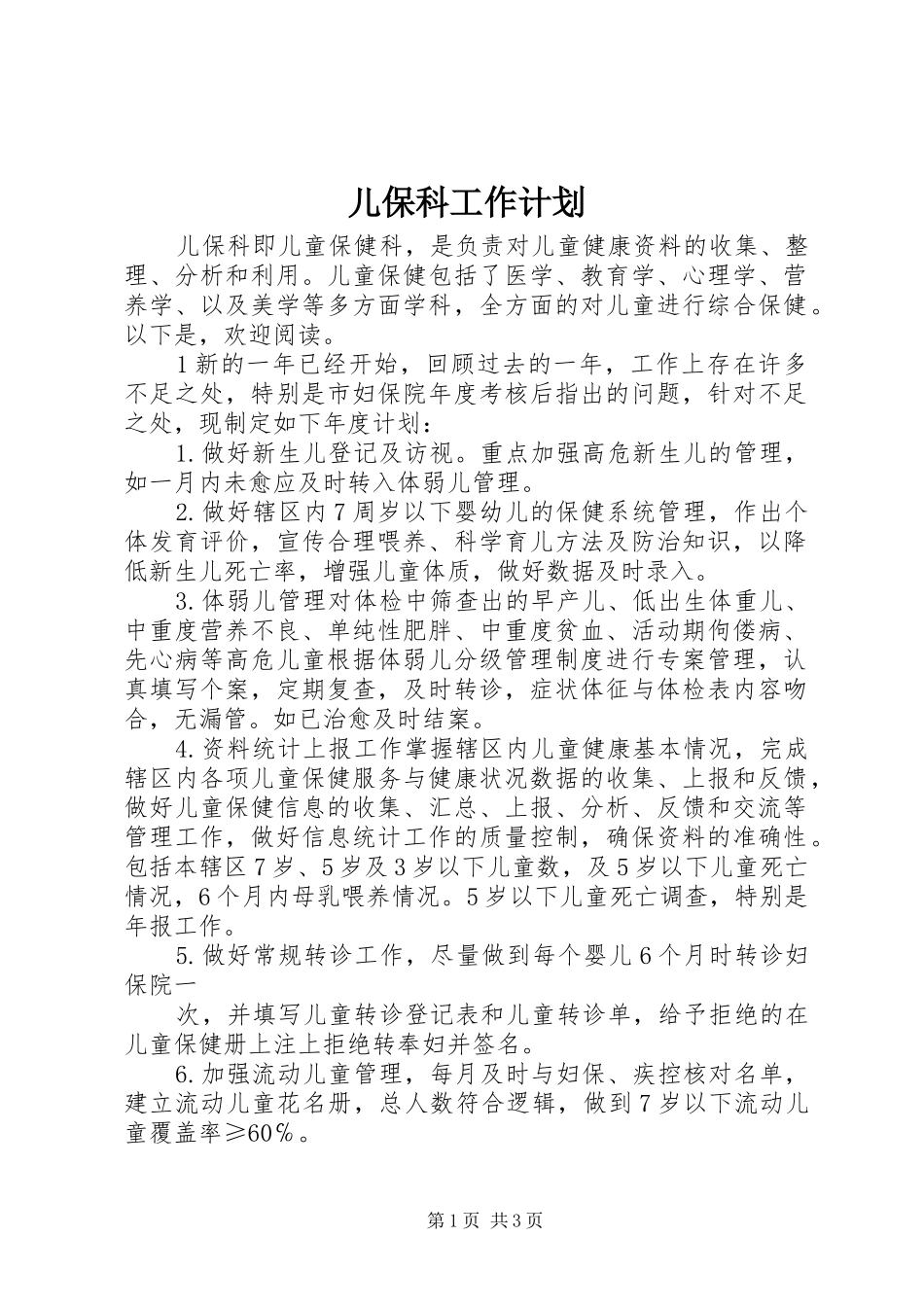 儿保科工作计划

儿保科即儿童保健科，是负责对儿童健康资料的收集、整理、分析和利用。儿童保健包括了医学、教育学、心理学、营养学、以及美学等多方面学科，全方面的对儿童进行综合保健。以下是，欢迎阅读。

1新的一年已经开始，回顾过去的一年，工作上存在许多不足之处，特别是市妇保院年度考核后指出的问题，针对不足之处，现制定如下年度计划：

1.做好新生儿登记及访视。重点加强高危新生儿的管理，如一月内未愈应及时转入体弱儿管理。

2.做好辖区内7周岁以下婴幼儿的保健系统管理，作出个体发育评价，宣传合理喂养、科学育儿方法及防治知识，以降低新生儿死亡率，增强儿童体质，做好数据及时录入。

3.体弱儿管理对体检中筛查出的早产儿、低出生体重儿、中重度营养不良、单纯性肥胖、中重度贫血、活动期佝偻病、先心病等高危儿童根据体弱儿分级管理制度进行专案管理，认真填写个案，定期复查，及时转诊，症状体征与体检表内容吻合，无漏管。如已治愈及时结案。

4.资料统计上报工作掌握辖区内儿童健康基本情况，完成辖区内各项儿童保健服务与健康状况数据的收集、上报和反馈，做好儿童保健信息的收集、汇总、上报、分析、反馈和交流等管理工作，做好信息统计工作的质量控制，确保资料的准确性。包括本辖区7岁、5岁及3岁以下儿童数，及5岁以下儿童死亡情况，6个月内母乳喂养情况。5岁以下儿童死亡调查，特别是年报工作。

5.做好常规转诊工作，尽量做到每个婴儿6个月时转诊妇保院一

次，并填写儿童转诊登记表和儿童转诊单，给予拒绝的在儿童保健册上注上拒绝转奉妇并签名。

6.加强流动儿童管理，每月及时与妇保、疾控核对名单，建立流动儿童花名册，总人数符合逻辑，做到7岁以下流动儿童覆盖率≥60%。

第1页 共3页